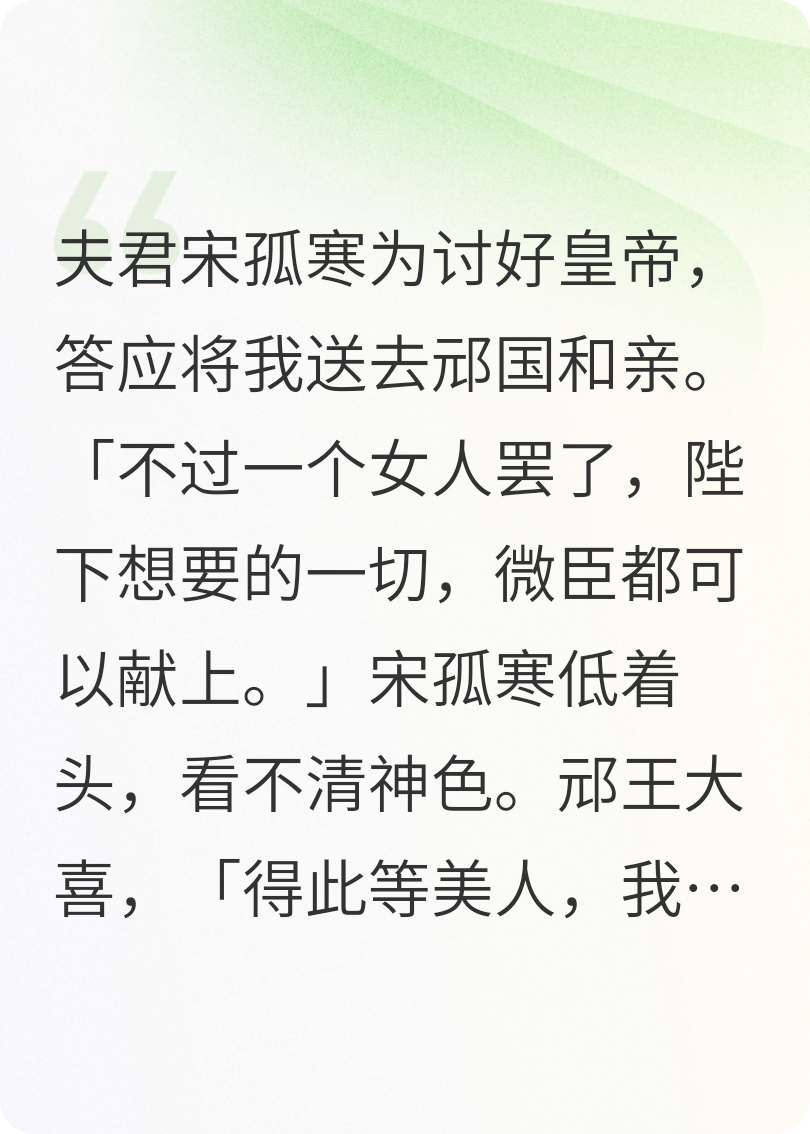 夫君宋孤寒为讨好皇帝，答应将我送去邧国和亲。「不过一个女人罢了，陛下想要的一切，微臣都可以献上。」宋孤寒低着头，看不清神色。邧王大喜，「得此等美人，我…